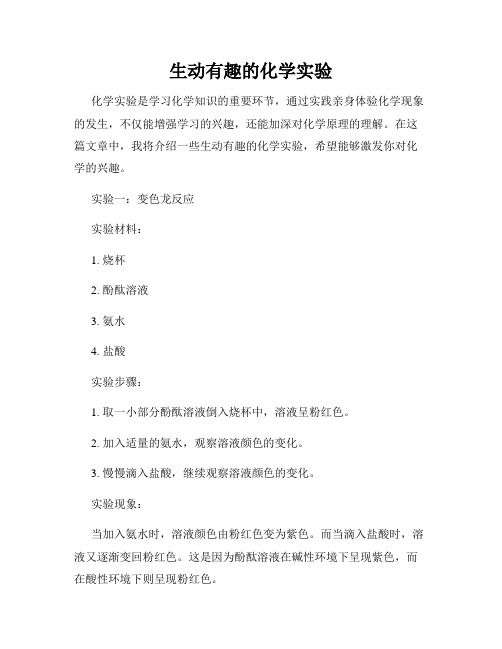 生动有趣的化学实验

化学实验是学习化学知识的重要环节，通过实践亲身体验化学现象的发生，不仅能增强学习的兴趣，还能加深对化学原理的理解。在这篇文章中，我将介绍一些生动有趣的化学实验，希望能够激发你对化学的兴趣。

实验一：变色龙反应

实验材料：

1. 烧杯

2. 酚酞溶液

3. 氨水

4. 盐酸

实验步骤：

1. 取一小部分酚酞溶液倒入烧杯中，溶液呈粉红色。

2. 加入适量的氨水，观察溶液颜色的变化。

3. 慢慢滴入盐酸，继续观察溶液颜色的变化。

实验现象：

当加入氨水时，溶液颜色由粉红色变为紫色。而当滴入盐酸时，溶液又逐渐变回粉红色。这是因为酚酞溶液在碱性环境下呈现紫色，而在酸性环境下则呈现粉红色。